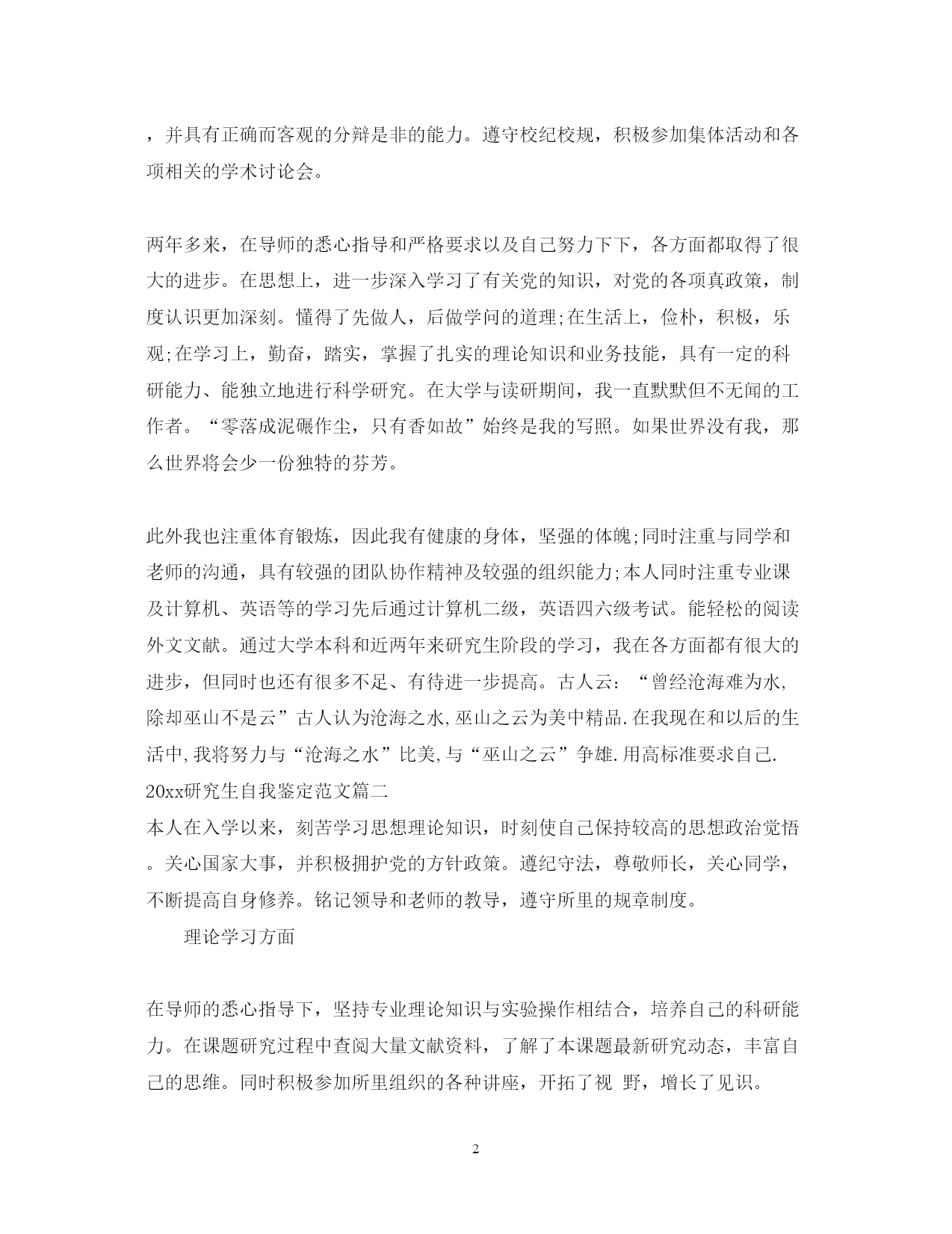 ，并具有正确而客观的分辩是非的能力。遵守校纪校规，积极参加集体活动和各项相关的学术讨论会。

两年多来，在导师的悉心指导和严格要求以及自己努力下下，各方面都取得了很大的进步。在思想上，进一步深入学习了有关党的知识，对党的各项真政策，制度认识更加深刻。懂得了先做人，后做学问的道理;在生活上，俭朴，积极，乐观;在学习上，勤奋，踏实，掌握了扎实的理论知识和业务技能，具有一定的科研能力、能独立地进行科学研究。在大学与读研期间，我一直默默但不无闻的工作者。“零落成泥碾作尘，只有香如故”始终是我的写照。如果世界没有我，那么世界将会少一份独特的芬芳。

此外我也注重体育锻炼，因此我有健康的身体，坚强的体魄;同时注重与同学和老师的沟通，具有较强的团队协作精神及较强的组织能力;本人同时注重专业课及计算机、英语等的学习先后通过计算机二级，英语四六级考试。能轻松的阅读外文文献。通过大学本科和近两年来研究生阶段的学习，我在各方面都有很大的进步，但同时也还有很多不足、有待进一步提高。古人云：“曾经沧海难为水,除却巫山不是云”古人认为沧海之水,巫山之云为美中精品.在我现在和以后的生活中,我将努力与“沧海之水”比美,与“巫山之云”争雄.用高标准要求自己.
20xx研究生自我鉴定范文篇二
本人在入学以来，刻苦学习思想理论知识，时刻使自己保持较高的思想政治觉悟。关心国家大事，并积极拥护党的方针政策。遵纪守法，尊敬师长，关心同学，不断提高自身修养。铭记领导和老师的教导，遵守所里的规章制度。

理论学习方面

在导师的悉心指导下，坚持专业理论知识与实验操作相结合，培养自己的科研能力。在课题研究过程中查阅大量文献资料，了解了本课题最新研究动态，丰富自己的思维。同时积极参加所里组织的各种讲座，开拓了视 野，增长了见识。

2